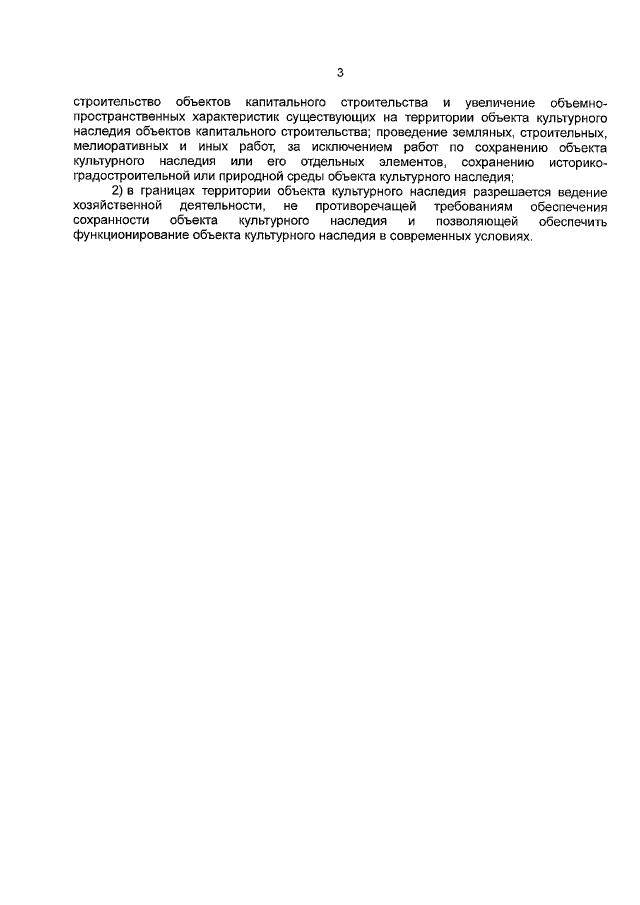 3

строительство объектов капитального строительства и увеличение объемно-пространственных характеристик существующих на территории объекта культурного наследия объектов капитального строительства; проведение земляных, строительных, мелиоративных и иных работ, за исключением работ по сохранению объекта культурного наследия или его отдельных элементов, сохранению историко-градостроительной или природной среды объекта культурного наследия;

2) в границах территории объекта культурного наследия разрешается ведение хозяйственной деятельности, не противоречащей требованиям обеспечения сохранности объекта культурного наследия и позволяющей обеспечить функционирование объекта культурного наследия в современных условиях.